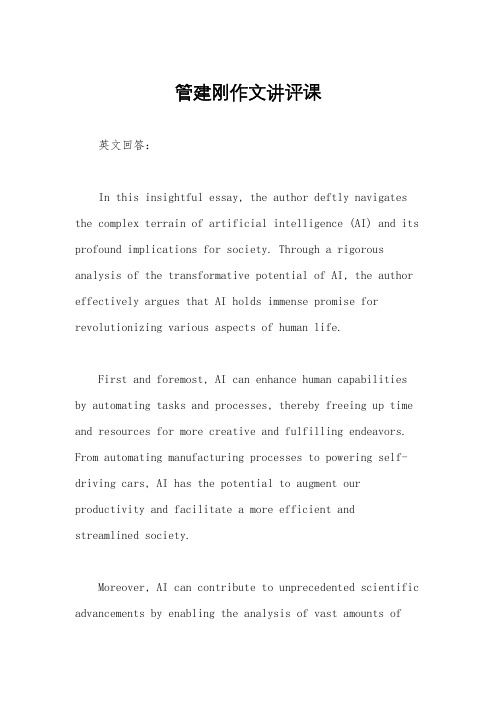 管建刚作文讲评课

英文回答：

In this insightful essay, the author deftly navigates the complex terrain of artificial intelligence (AI) and its profound implications for society. Through a rigorous analysis of the transformative potential of AI, the author effectively argues that AI holds immense promise for revolutionizing various aspects of human life.

First and foremost, AI can enhance human capabilities by automating tasks and processes, thereby freeing up time and resources for more creative and fulfilling endeavors. From automating manufacturing processes to powering self-driving cars, AI has the potential to augment our productivity and facilitate a more efficient and streamlined society.

Moreover, AI can contribute to unprecedented scientific advancements by enabling the analysis of vast amounts of